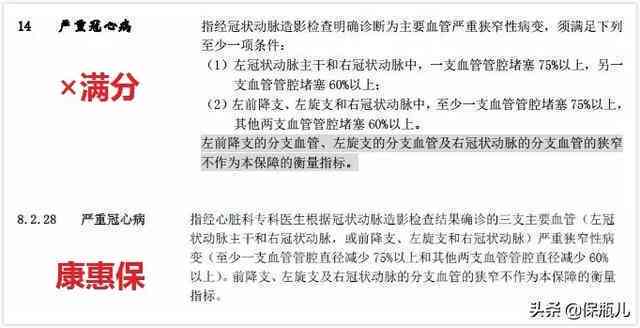 14 严重冠心病

×满分

指经冠状动脉造影检查明确诊断为主要血管严重狭窄性病变，须满足下列至少一项条件：

（1）左冠状动脉主干和右冠状动脉中，一支血管管腔堵塞 75%以上，另一支血管管腔堵塞 60%以上；

（2）左前降支、左旋支和右冠状动脉中，至少一支血管管腔堵塞 75%以上，其他两支血管管腔堵塞 60%以上。

左前降支的分支血管、左旋支的分支血管及右冠状动脉的分支血管的狭窄不作为本保障的衡量指标。

8.2.28 严重冠心病

康惠保

指经心脏科专科医生根据冠状动脉造影检查结果确诊的三支主要血管（左冠状动脉主干和右冠状动脉，或前降支、左旋支和右冠状动脉）严重狭窄性病变（至少一支血管管腔直径减少 75%以上和其他两支血管管腔直径减少 60%以上）。前降支、左旋支及右冠状动脉的分支血管的狭窄不作为本保障的衡量指标。

头条 @保瓶儿